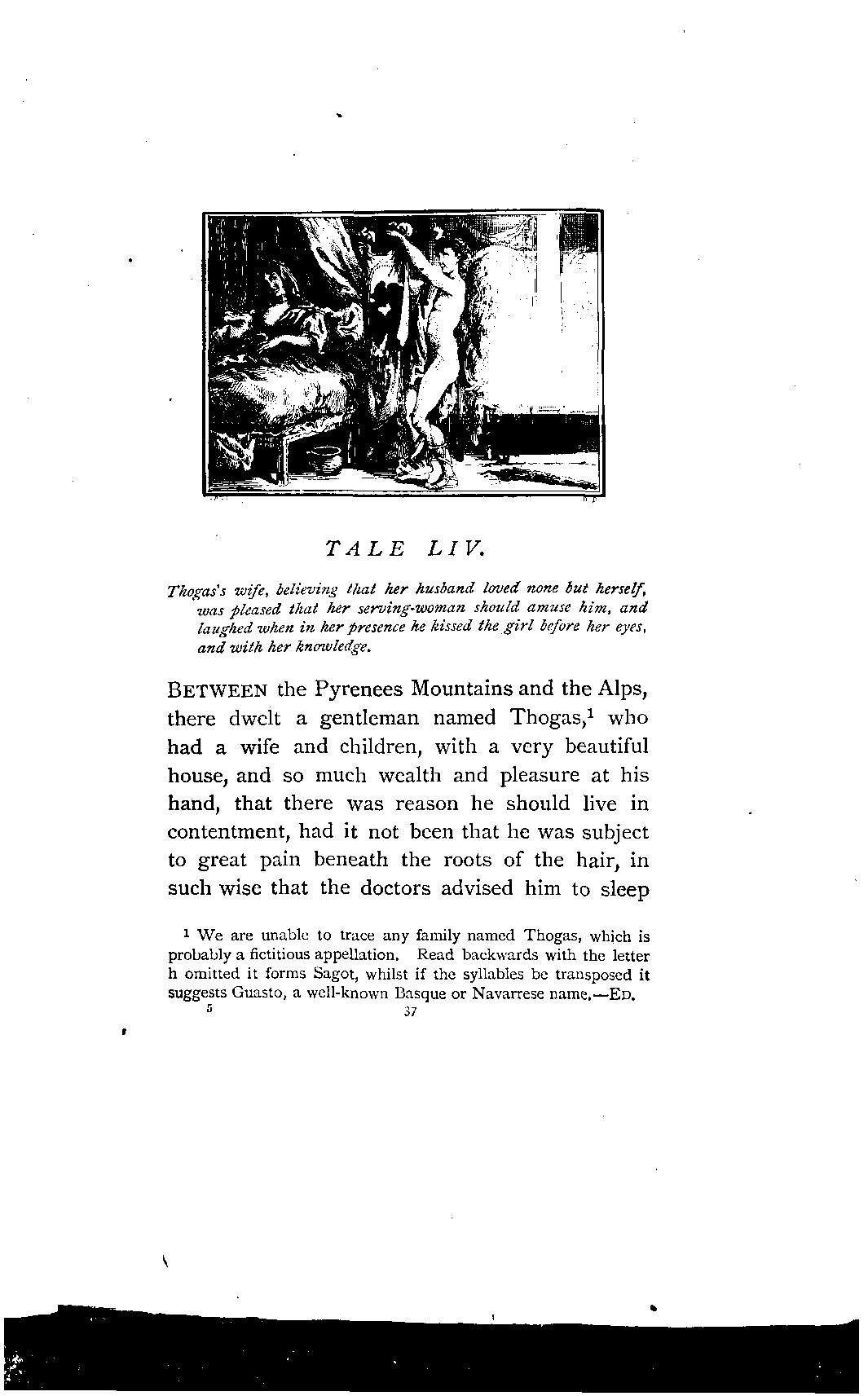 TALE LIV.

Thogas's wife, believing that her husband loved none but herself, was pleased that her serving-woman should amuse him, and laughed when in her presence he kissed the girl before her eyes, and with her knowledge.

BETWEEN the Pyrenees Mountains and the Alps, there dwelt a gentleman named Thogas,$^1$ who had a wife and children, with a very beautiful house, and so much wealth and pleasure at his hand, that there was reason he should live in contentment, had it not been that he was subject to great pain beneath the roots of the hair, in such wise that the doctors advised him to sleep

$^1$ We are unable to trace any family named Thogas, which is probably a fictitious appellation. Read backwards with the letter h omitted it forms Sagot, whilst if the syllables be transposed it suggests Guasto, a well-known Basque or Navarrese name.—ED.

5 37